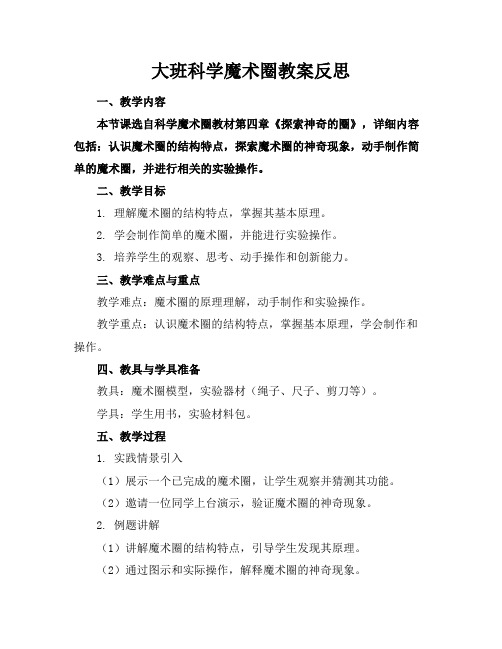 大班科学魔术圈教案反思

一、教学内容

本节课选自科学魔术圈教材第四章《探索神奇的圈》，详细内容包括：认识魔术圈的结构特点，探索魔术圈的神奇现象，动手制作简单的魔术圈，并进行相关的实验操作。

二、教学目标

1. 理解魔术圈的结构特点，掌握其基本原理。

2. 学会制作简单的魔术圈，并能进行实验操作。

3. 培养学生的观察、思考、动手操作和创新能力。

三、教学难点与重点

教学难点：魔术圈的原理理解，动手制作和实验操作。

教学重点：认识魔术圈的结构特点，掌握基本原理，学会制作和操作。

四、教具与学具准备

教具：魔术圈模型，实验器材（绳子、尺子、剪刀等）。

学具：学生用书，实验材料包。

五、教学过程

1. 实践情景引入

（1）展示一个已完成的魔术圈，让学生观察并猜测其功能。

（2）邀请一位同学上台演示，验证魔术圈的神奇现象。

2. 例题讲解

（1）讲解魔术圈的结构特点，引导学生发现其原理。

（2）通过图示和实际操作，解释魔术圈的神奇现象。